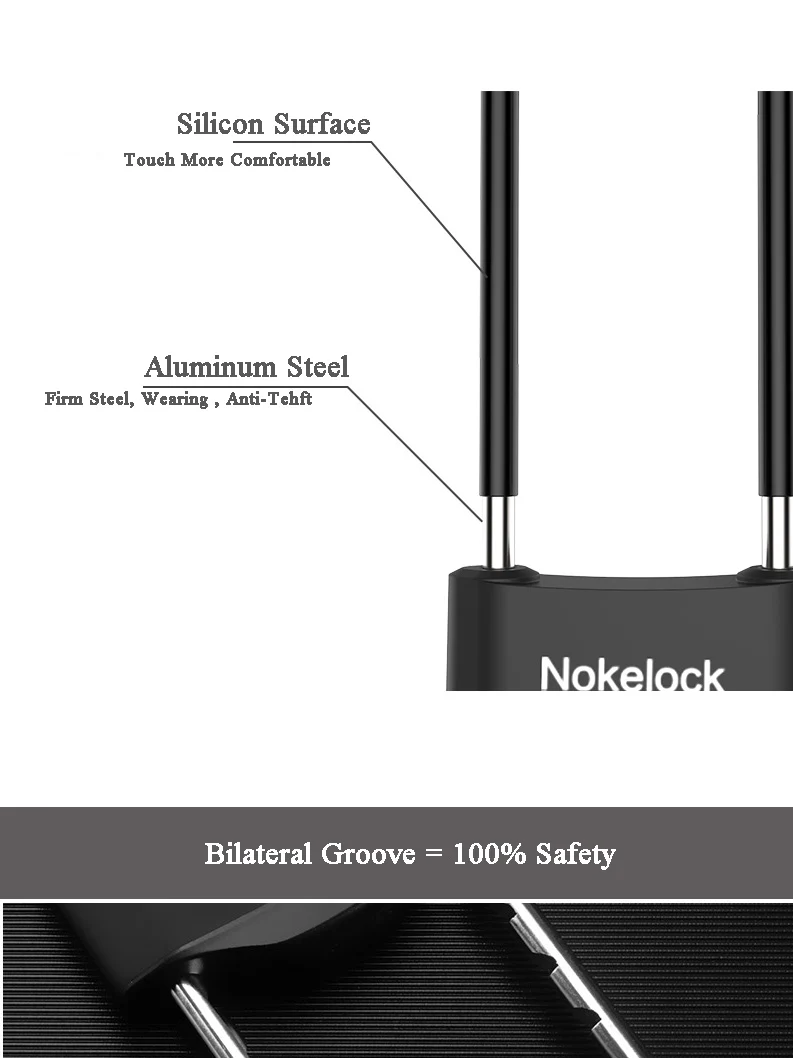 Silicon Surface
Touch More Comfortable

Aluminum Steel
Firm Steel, Wearing , Anti-Tehft

Nokelock

Bilateral Groove = 100% Safety